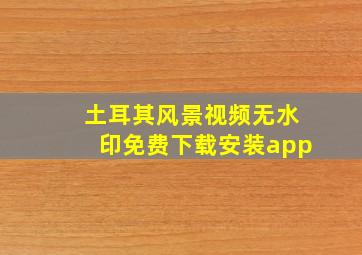 土耳其风景视频无水印免费下载安装app